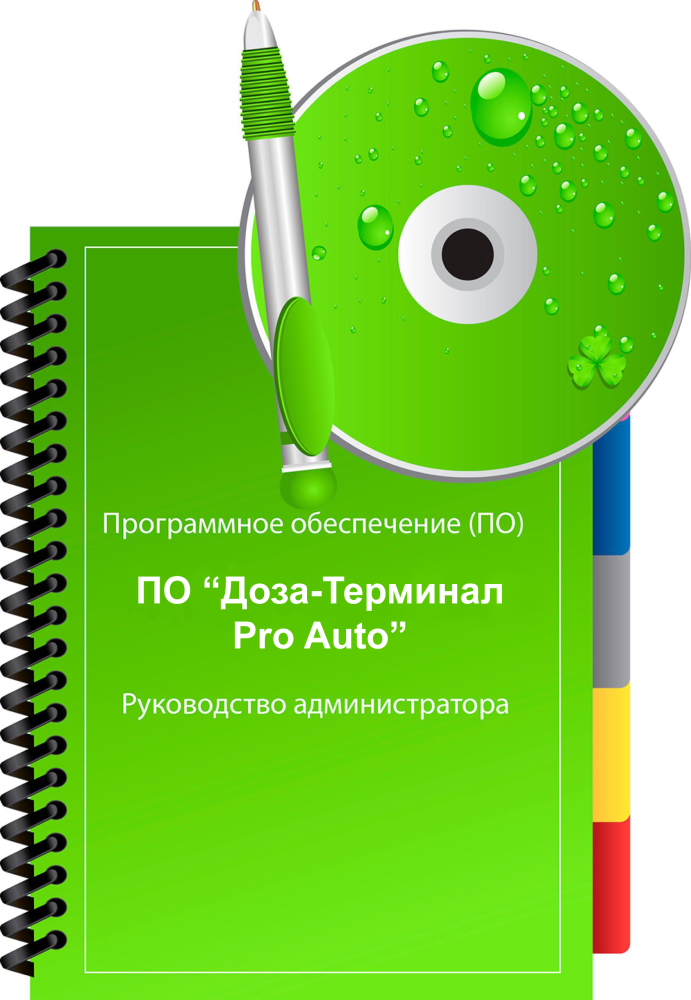 Программное обеспечение (ПО)

ПО “Доза-Терминал Pro Auto”

Руководство администратора